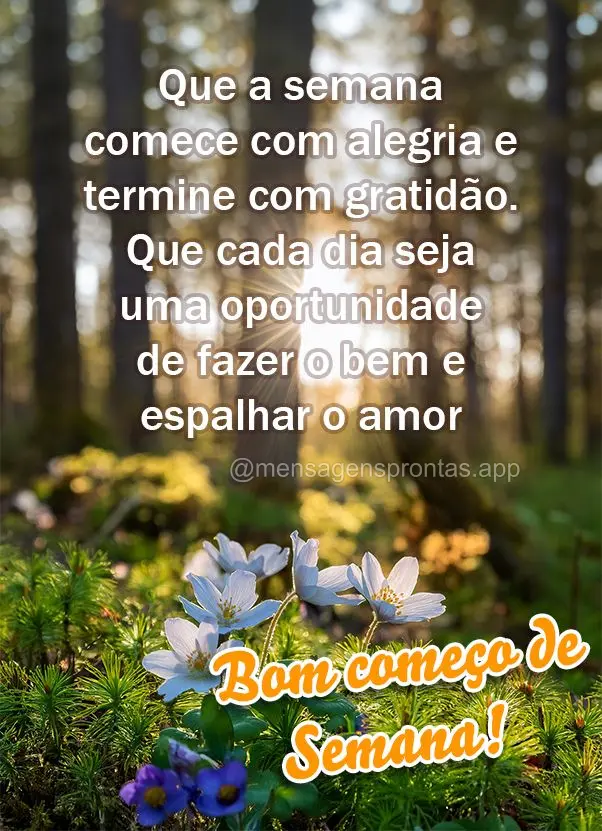 Que a semana comece com alegria e termine com gratidão. Que cada dia seja uma oportunidade de fazer o bem e espalhar o amor

@mensagensprontas.app

Bom começo de Semana!